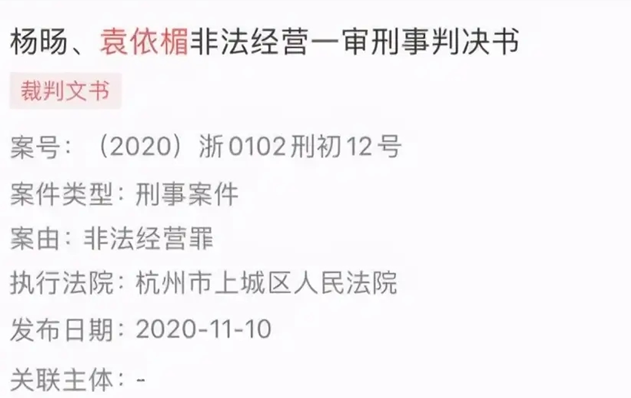 杨旸、袁依楣非法经营一审刑事判决书

裁判文书

案号：（2020）浙0102刑初12号

案件类型：刑事案件

案由：非法经营罪

执行法院：杭州市上城区人民法院

发布日期：2020-11-10

关联主体：-